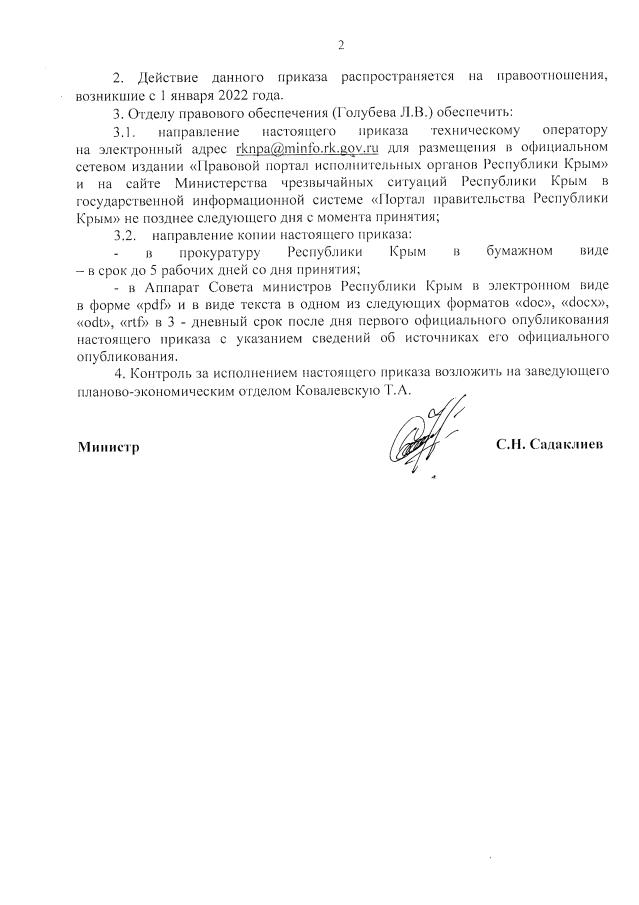 2

2. Действие данного приказа распространяется на правоотношения, возникшие с 1 января 2022 года.

3. Отделу правового обеспечения (Голубева Л.В.) обеспечить:

3.1. направление настоящего приказа техническому оператору на электронный адрес rknpa@minfo.rk.gov.ru для размещения в официальном сетевом издании «Правовой портал исполнительных органов Республики Крым» и на сайте Министерства чрезвычайных ситуаций Республики Крым в государственной информационной системе «Портал правительства Республики Крым» не позднее следующего дня с момента принятия;

3.2. направление копии настоящего приказа:

- в прокуратуру Республики Крым в бумажном виде – в срок до 5 рабочих дней со дня принятия;

- в Аппарат Совета министров Республики Крым в электронном виде в форме «pdf» и в виде текста в одном из следующих форматов «doc», «docx», «odt», «rtf» в 3 - дневный срок после дня первого официального опубликования настоящего приказа с указанием сведений об источниках его официального опубликования.

4. Контроль за исполнением настоящего приказа возложить на заведующего планово-экономическим отделом Ковалевскую Т.А.

Министр

С.Н. Садаклиев